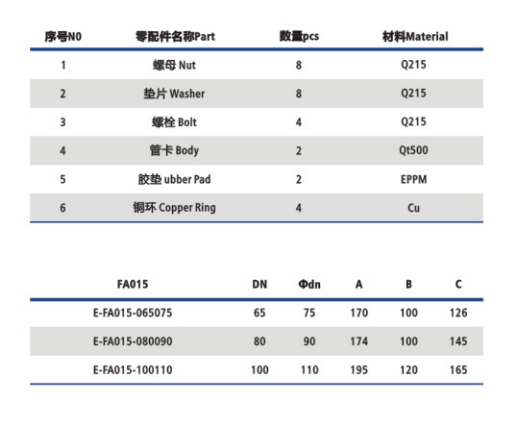 | 序号N0 | 零配件名称Part | 数量pcs | 材料Material |
|---|---|---|---|
| 1 | 螺母 Nut | 8 | Q215 |
| 2 | 垫片 Washer | 8 | Q215 |
| 3 | 螺栓 Bolt | 4 | Q215 |
| 4 | 管卡 Body | 2 | Qt500 |
| 5 | 胶垫 ubber Pad | 2 | EPPM |
| 6 | 铜环 Copper Ring | 4 | Cu |

| FA015 | DN | Φdn | A | B | C |
|---|---|---|---|---|---|
| E-FA015-065075 | 65 | 75 | 170 | 100 | 126 |
| E-FA015-080090 | 80 | 90 | 174 | 100 | 145 |
| E-FA015-100110 | 100 | 110 | 195 | 120 | 165 |